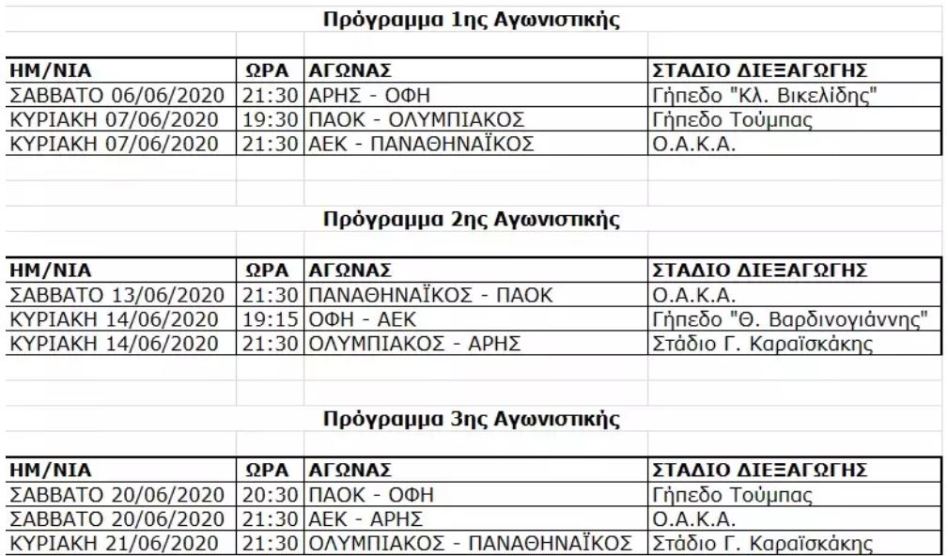 Πρόγραμμα 1ης Αγωνιστικής

| ΗΜ/ΝΙΑ | ΩΡΑ | ΑΓΩΝΑΣ | ΣΤΑΔΙΟ ΔΙΕΞΑΓΩΓΗΣ |
|---|---|---|---|
| ΣΑΒΒΑΤΟ 06/06/2020 | 21:30 | ΑΡΗΣ - ΟΦΗ | Γήπεδο "Κλ. Βικελίδης" |
| ΚΥΡΙΑΚΗ 07/06/2020 | 19:30 | ΠΑΟΚ - ΟΛΥΜΠΙΑΚΟΣ | Γήπεδο Τούμπας |
| ΚΥΡΙΑΚΗ 07/06/2020 | 21:30 | ΑΕΚ - ΠΑΝΑΘΗΝΑΪΚΟΣ | Ο.Α.Κ.Α. |

Πρόγραμμα 2ης Αγωνιστικής

| ΗΜ/ΝΙΑ | ΩΡΑ | ΑΓΩΝΑΣ | ΣΤΑΔΙΟ ΔΙΕΞΑΓΩΓΗΣ |
|---|---|---|---|
| ΣΑΒΒΑΤΟ 13/06/2020 | 21:30 | ΠΑΝΑΘΗΝΑΪΚΟΣ - ΠΑΟΚ | Ο.Α.Κ.Α. |
| ΚΥΡΙΑΚΗ 14/06/2020 | 19:15 | ΟΦΗ - ΑΕΚ | Γήπεδο "Θ. Βαρδινογιάννης" |
| ΚΥΡΙΑΚΗ 14/06/2020 | 21:30 | ΟΛΥΜΠΙΑΚΟΣ - ΑΡΗΣ | Στάδιο Γ. Καραϊσκάκης |

Πρόγραμμα 3ης Αγωνιστικής

| ΗΜ/ΝΙΑ | ΩΡΑ | ΑΓΩΝΑΣ | ΣΤΑΔΙΟ ΔΙΕΞΑΓΩΓΗΣ |
|---|---|---|---|
| ΣΑΒΒΑΤΟ 20/06/2020 | 20:30 | ΠΑΟΚ - ΟΦΗ | Γήπεδο Τούμπας |
| ΣΑΒΒΑΤΟ 20/06/2020 | 21:30 | ΑΕΚ - ΑΡΗΣ | Ο.Α.Κ.Α. |
| ΚΥΡΙΑΚΗ 21/06/2020 | 21:30 | ΟΛΥΜΠΙΑΚΟΣ - ΠΑΝΑΘΗΝΑΪΚΟΣ | Στάδιο Γ. Καραϊσκάκης |